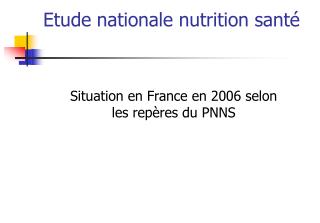 Etude nationale nutrition santé

Situation en France en 2006 selon les repères du PNNS